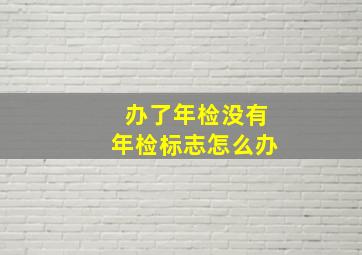 办了年检没有
年检标志怎么办